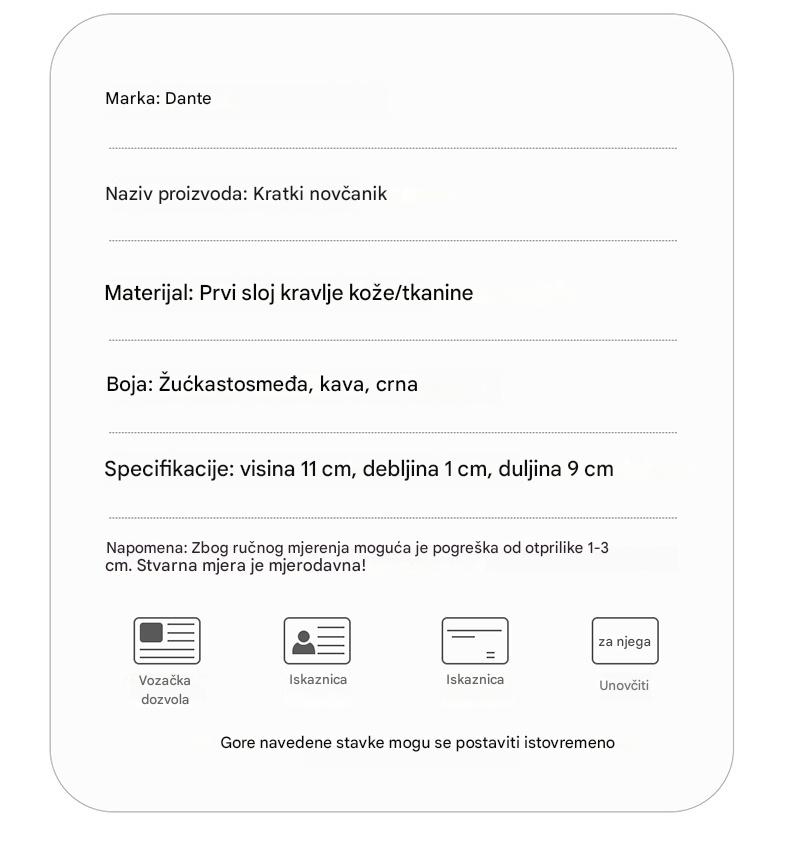 Marka: Dante

Naziv proizvoda: Kratki novčanik

Materijal: Prvi sloj kravlje kože/tkanine

Boja: Žućkastosmeđa, kava, crna

Specifikacije: visina 11 cm, debljina 1 cm, duljina 9 cm

Napomena: Zbog ručnog mjerenja moguća je pogreška od otprilike 1-3 cm. Stvarna mjera je mjerodavna!

Vozačka dozvola

Iskaznica

Iskaznica

za njega

Unovčiti

Gore navedene stavke mogu se postaviti istovremeno